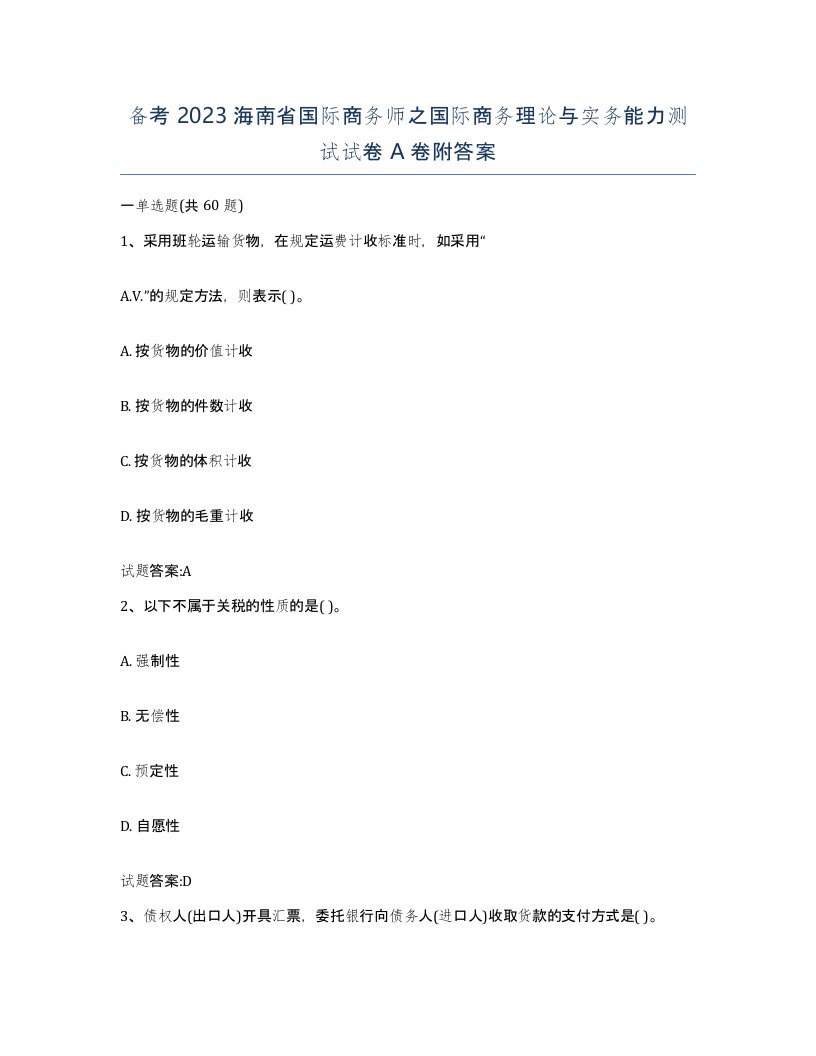 备考 2023 海南省国际商务师之国际商务理论与实务能力测试试卷 A 卷附答案

一单选题(共 60 题)

1、采用班轮运输货物，在规定运费计收标准时，如采用“

A.V.”的规定方法，则表示( )。

A. 按货物的价值计收

B. 按货物的件数计收

C. 按货物的体积计收

D. 按货物的毛重计收

试题答案:A

2、以下不属于关税的性质的是( )。

A. 强制性

B. 无偿性

C. 预定性

D. 自愿性

试题答案:D

3、债权人(出口人)开具汇票，委托银行向债务人(进口人)收取货款的支付方式是( )。